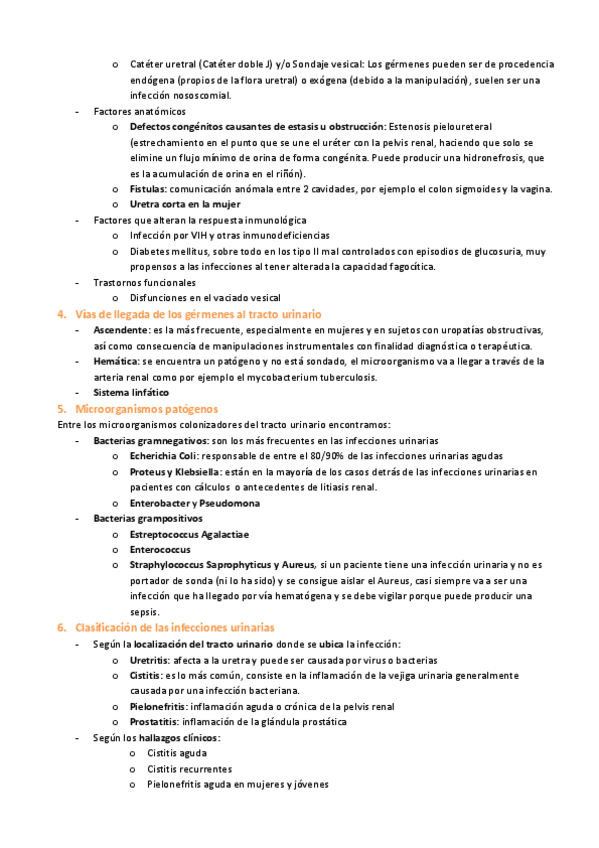 o Catéter uretral (Catéter doble J) y/o Sondaje vesical: Los gérmenes pueden ser de procedencia endógena (propios de la flora uretral) o exógena (debido a la manipulación), suelen ser una infección nososcomial.

- Factores anatómicos
o Defectos congénitos causantes de estasis u obstrucción: Estenosis pieloureteral (estrechamiento en el punto que se une el uréter con la pelvis renal, haciendo que solo se elimine un flujo mínimo de orina de forma congénita. Puede producir una hidronefrosis, que es la acumulación de orina en el riñón).
o Fístulas: comunicación anómala entre 2 cavidades, por ejemplo el colon sigmoides y la vagina.
o Uretra corta en la mujer

- Factores que alteran la respuesta inmunológica
o Infección por VIH y otras inmunodeficiencias
o Diabetes mellitus, sobre todo en los tipo II mal controlados con episodios de glucosuria, muy propensos a las infecciones al tener alterada la capacidad fagocítica.

- Trastornos funcionales
o Disfunciones en el vaciado vesical

4. Vías de llegada de los gérmenes al tracto urinario

- Ascendente: es la más frecuente, especialmente en mujeres y en sujetos con uropatías obstructivas, así como consecuencia de manipulaciones instrumentales con finalidad diagnóstica o terapéutica.
- Hemática: se encuentra un patógeno y no está sondado, el microorganismo va a llegar a través de la arteria renal como por ejemplo el mycobacterium tuberculosis.
- Sistema linfático

5. Microorganismos patógenos

Entre los microorganismos colonizadores del tracto urinario encontramos:

- Bacterias gramnegativos: son los más frecuentes en las infecciones urinarias
o Echerichia Coli: responsable de entre el 80/90% de las infecciones urinarias agudas
o Proteus y Klebsiella: están en la mayoría de los casos detrás de las infecciones urinarias en pacientes con cálculos o antecedentes de litiasis renal.
o Enterobacter y Pseudomona

- Bacterias grampositivos
o Estreptococcus Agalactiae
o Enterococcus
o Straphylococcus Saprophyticus y Aureus, si un paciente tiene una infección urinaria y no es portador de sonda (ni lo ha sido) y se consigue aislar el Aureus, casi siempre va a ser una infección que ha llegado por vía hematógena y se debe vigilar porque puede producir una sepsis.

6. Clasificación de las infecciones urinarias

- Según la localización del tracto urinario donde se ubica la infección:
o Uretritis: afecta a la uretra y puede ser causada por virus o bacterias
o Cistitis: es lo más común, consiste en la inflamación de la vejiga urinaria generalmente causada por una infección bacteriana.
o Pielonefritis: inflamación aguda o crónica de la pelvis renal
o Prostatitis: inflamación de la glándula prostática

- Según los hallazgos clínicos:
o Cistitis aguda
o Cistitis recurrentes
o Pielonefritis aguda en mujeres y jóvenes